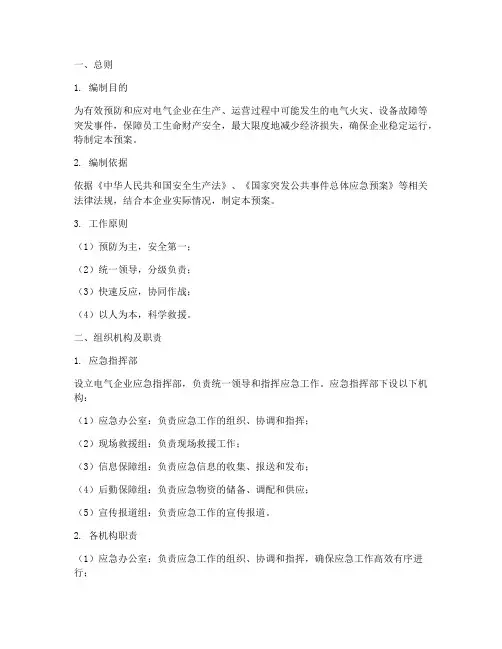 一、总则

1. 编制目的

为有效预防和应对电气企业在生产、运营过程中可能发生的电气火灾、设备故障等突发事件，保障员工生命财产安全，最大限度地减少经济损失，确保企业稳定运行，特制定本预案。

2. 编制依据

依据《中华人民共和国安全生产法》、《国家突发公共事件总体应急预案》等相关法律法规，结合本企业实际情况，制定本预案。

3. 工作原则

（1）预防为主，安全第一；

（2）统一领导，分级负责；

（3）快速反应，协同作战；

（4）以人为本，科学救援。

二、组织机构及职责

1. 应急指挥部

设立电气企业应急指挥部，负责统一领导和指挥应急工作。应急指挥部下设以下机构：

（1）应急办公室：负责应急工作的组织、协调和指挥；

（2）现场救援组：负责现场救援工作；

（3）信息保障组：负责应急信息的收集、报送和发布；

（4）后勤保障组：负责应急物资的储备、调配和供应；

（5）宣传报道组：负责应急工作的宣传报道。

2. 各机构职责

（1）应急办公室：负责应急工作的组织、协调和指挥，确保应急工作高效有序进行；